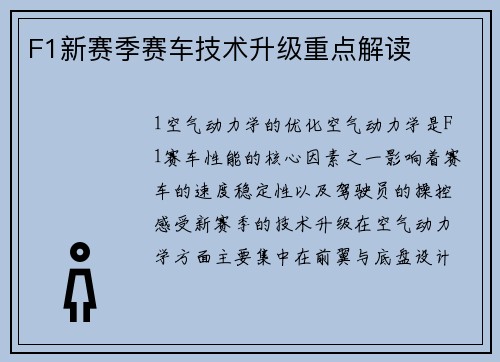 F1新赛季赛车技术升级重点解读

1空气动力学的优化空气动力学是F1赛车性能的核心因素之一影响着赛车的速度稳定性以及驾驶员的操控感受新赛季的技术升级在空气动力学方面主要集中在前翼与底盘设计